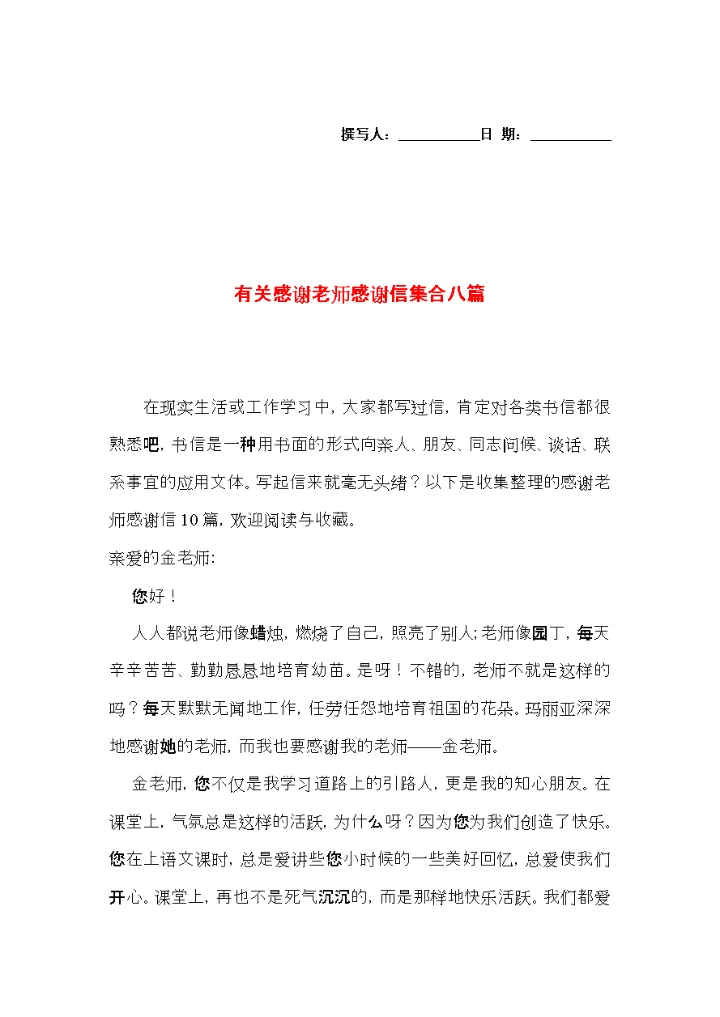 撰写人：__________日 期：__________

有关感谢老师感谢信集合八篇

在现实生活或工作学习中，大家都写过信，肯定对各类书信都很熟悉吧，书信是一种用书面的形式向亲人、朋友、同志问候、谈话、联系事宜的应用文体。写起信来就毫无头绪？以下是收集整理的感谢老师感谢信10篇，欢迎阅读与收藏。

亲爱的金老师:

您好！

人人都说老师像蜡烛，燃烧了自己，照亮了别人；老师像园丁，每天辛辛苦苦、勤勤恳恳地培育幼苗。是呀！不错的，老师不就是这样的吗？每天默默无闻地工作，任劳任怨地培育祖国的花朵。玛丽亚深深地感谢她的老师，而我也要感谢我的老师——金老师。

金老师，您不仅是我学习道路上的引路人，更是我的知心朋友。在课堂上，气氛总是这样的活跃，为什么呀？因为您为我们创造了快乐。您在上语文课时，总是爱讲些您小时候的一些美好回忆，总爱使我们开心。课堂上，再也不是死气沉沉的，而是那样地快乐活跃。我们都爱